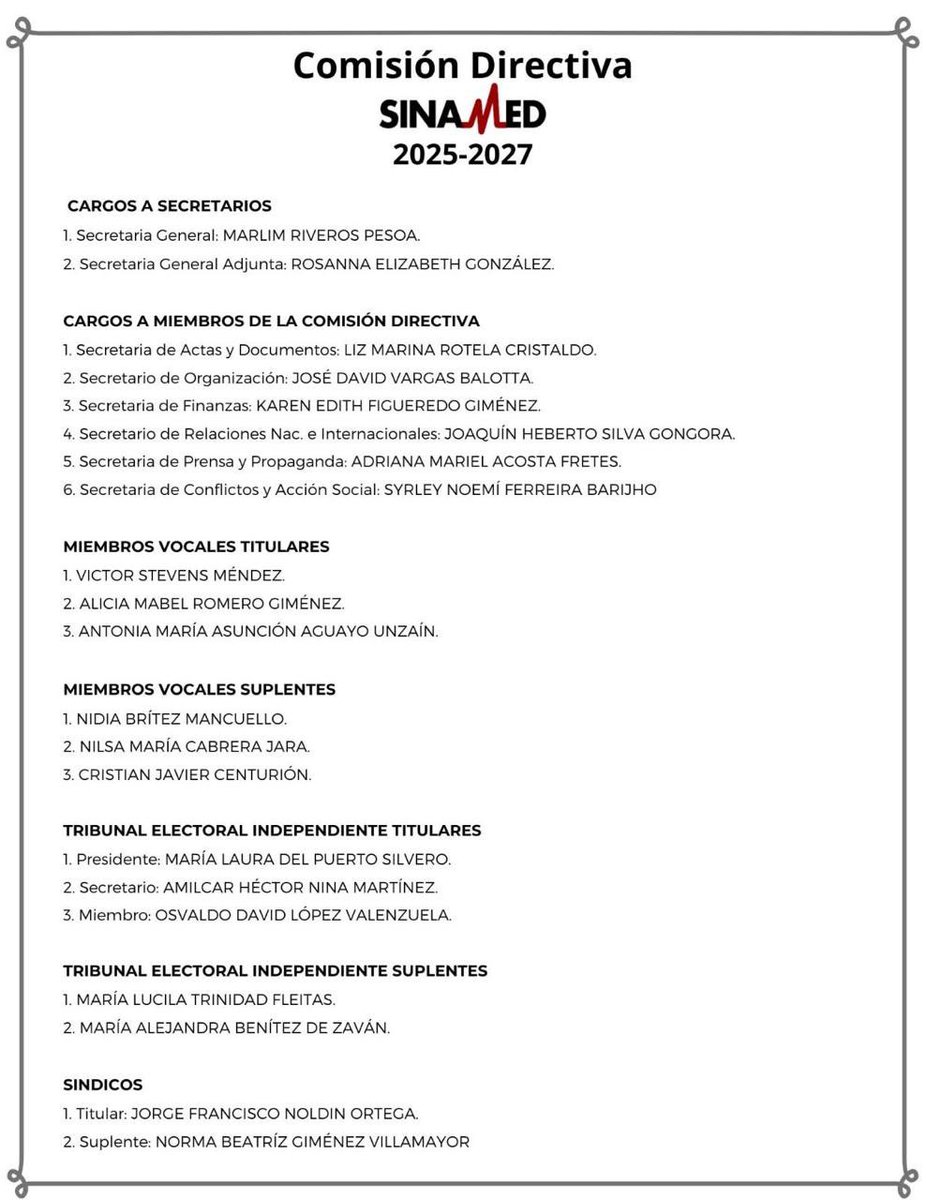 Comisión Directiva

SINAMED

2025-2027

CARGOS A SECRETARIOS

1. Secretaria General: MARLIM RIVEROS PESOA.

2. Secretaria General Adjunta: ROSANNA ELIZABETH GONZÁLEZ.

CARGOS A MIEMBROS DE LA COMISIÓN DIRECTIVA

1. Secretaria de Actas y Documentos: LIZ MARINA ROTELA CRISTALDO.

2. Secretario de Organización: JOSÉ DAVID VARGAS BALOTTA.

3. Secretaria de Finanzas: KAREN EDITH FIGUEREDO GIMÉNEZ.

4. Secretario de Relaciones Nac. e Internacionales: JOAQUÍN HEBERTO SILVA GONGORA.

5. Secretaria de Prensa y Propaganda: ADRIANA MARIEL ACOSTA FRETES.

6. Secretaria de Conflictos y Acción Social: SYRLEY NOEMÍ FERREIRA BARIJHO

MIEMBROS VOCALES TITULARES

1. VICTOR STEVENS MÉNDEZ.

2. ALICIA MABEL ROMERO GIMÉNEZ.

3. ANTONIA MARÍA ASUNCIÓN AGUAYO UNZAÍN.

MIEMBROS VOCALES SUPLENTES

1. NIDIA BRÍTEZ MANCUELLO.

2. NILSA MARÍA CABRERA JARA.

3. CRISTIAN JAVIER CENTURIÓN.

TRIBUNAL ELECTORAL INDEPENDIENTE TITULARES

1. Presidente: MARÍA LAURA DEL PUERTO SILVERO.

2. Secretario: AMILCAR HÉCTOR NINA MARTÍNEZ.

3. Miembro: OSVALDO DAVID LÓPEZ VALENZUELA.

TRIBUNAL ELECTORAL INDEPENDIENTE SUPLENTES

1. MARÍA LUCILA TRINIDAD FLEITAS.

2. MARÍA ALEJANDRA BENÍTEZ DE ZAVÁN.

SINDICOS

1. Titular: JORGE FRANCISCO NOLDIN ORTEGA.

2. Suplente: NORMA BEATRÍZ GIMÉNEZ VILLAMAYOR